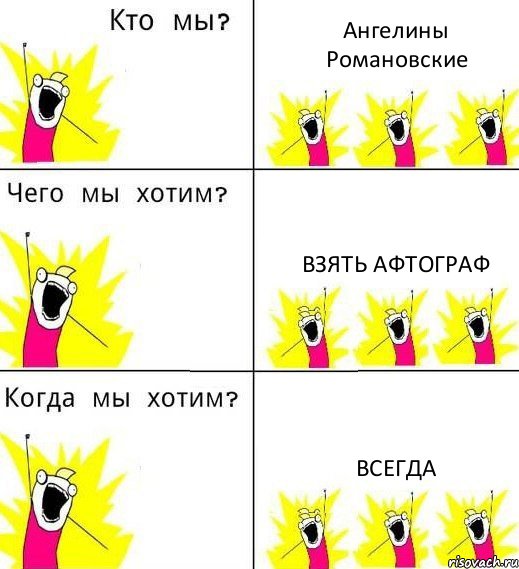 Кто мы?

Ангелины Романовские

Чего мы хотим?

ВЗЯТЬ АФТОГРАФ

Когда мы хотим?

ВСЕГДА

risovach.ru